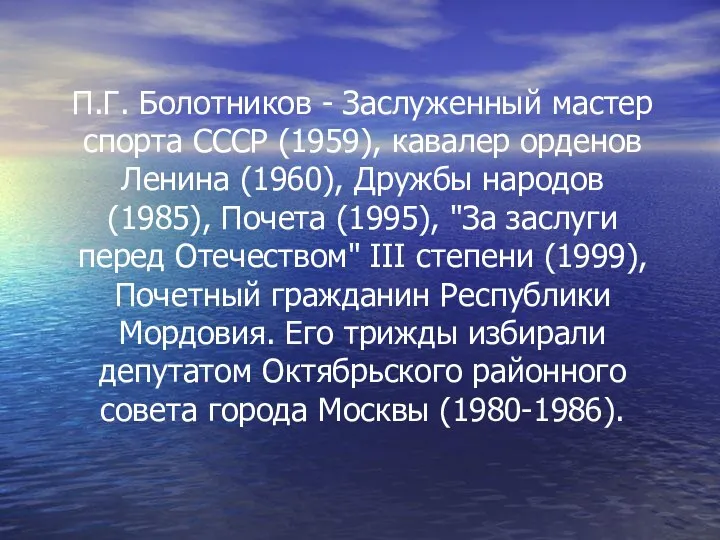 П.Г. Болотников - Заслуженный мастер спорта СССР (1959), кавалер орденов Ленина (1960), Дружбы народов (1985), Почета (1995), "За заслуги перед Отечеством" III степени (1999), Почетный гражданин Республики Мордовия. Его трижды избирали депутатом Октябрьского районного совета города Москвы (1980-1986).